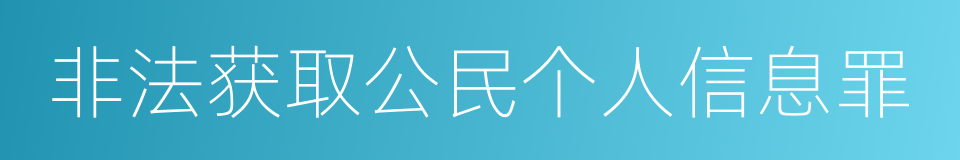 非法获取公民个人信息罪